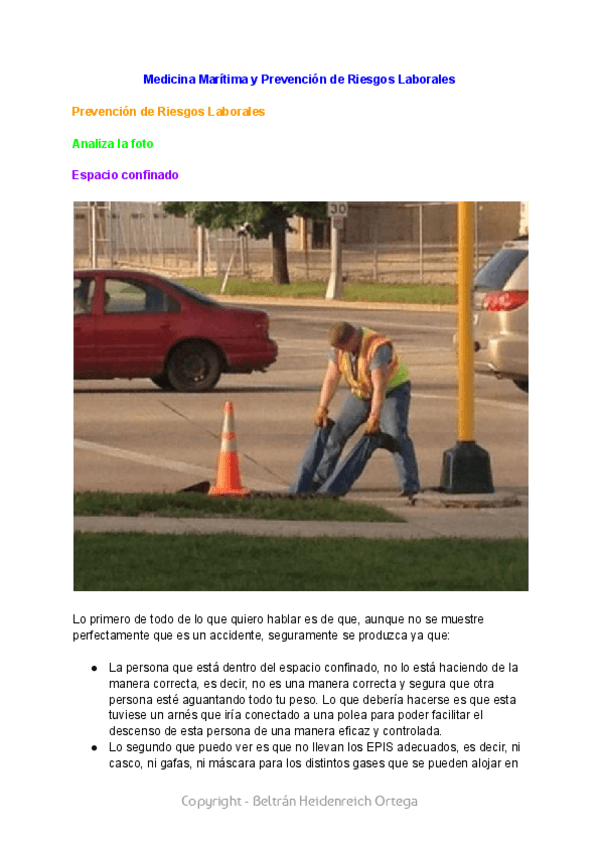 Medicina Marítima y Prevención de Riesgos Laborales

Prevención de Riesgos Laborales

Analiza la foto

Espacio confinado

30

Lo primero de todo de lo que quiero hablar es de que, aunque no se muestre perfectamente que es un accidente, seguramente se produzca ya que:

• La persona que está dentro del espacio confinado, no lo está haciendo de la manera correcta, es decir, no es una manera correcta y segura que otra persona esté aguantando todo tu peso. Lo que debería hacerse es que esta tuviese un arnés que iría conectado a una polea para poder facilitar el descenso de esta persona de una manera eficaz y controlada.
• Lo segundo que puedo ver es que no llevan los EPIS adecuados, es decir, ni casco, ni gafas, ni máscara para los distintos gases que se pueden alojar en

Copyright - Beltrán Heidenreich Ortega